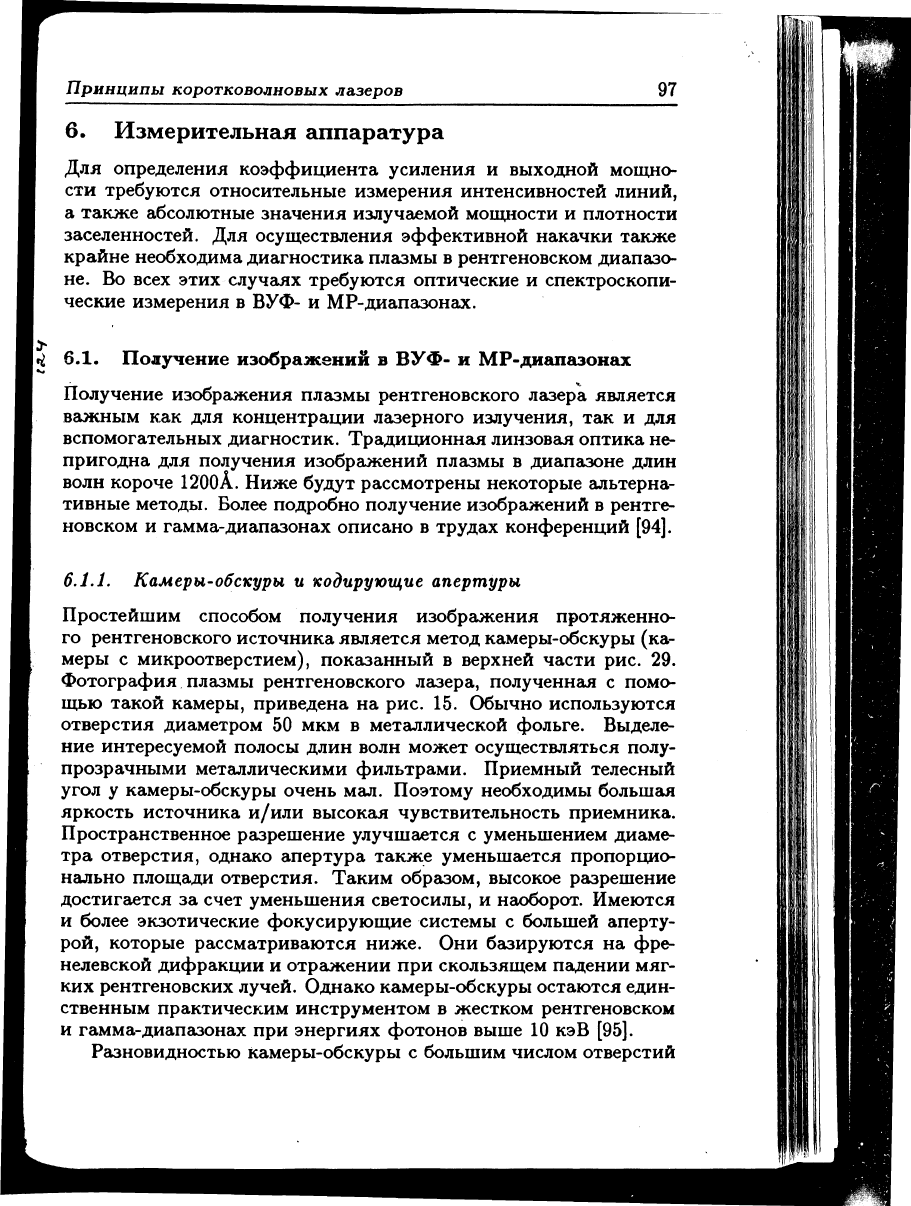 Принципы коротковолновых лазеров 97

6. Измерительная аппаратура

Для определения коэффициента усиления и выходной мощности требуются относительные измерения интенсивностей линий, а также абсолютные значения излучаемой мощности и плотности заселенностей. Для осуществления эффективной накачки также крайне необходима диагностика плазмы в рентгеновском диапазоне. Во всех этих случаях требуются оптические и спектроскопические измерения в ВУФ- и МР-диапазонах.

124

6.1. Получение изображений в ВУФ- и МР-диапазонах

Получение изображения плазмы рентгеновского лазера является важным как для концентрации лазерного излучения, так и для вспомогательных диагностик. Традиционная линзовая оптика непригодна для получения изображений плазмы в диапазоне длин волн короче 1200Å. Ниже будут рассмотрены некоторые альтернативные методы. Более подробно получение изображений в рентгеновском и гамма-диапазонах описано в трудах конференций [94].

6.1.1. Камеры-обскуры и кодирующие апертуры

Простейшим способом получения изображения протяженного рентгеновского источника является метод камеры-обскуры (камеры с микроотверстием), показанный в верхней части рис. 29. Фотография плазмы рентгеновского лазера, полученная с помощью такой камеры, приведена на рис. 15. Обычно используются отверстия диаметром 50 мкм в металлической фольге. Выделение интересуемой полосы длин волн может осуществляться полупрозрачными металлическими фильтрами. Приемный телесный угол у камеры-обскуры очень мал. Поэтому необходимы большая яркость источника и/или высокая чувствительность приемника. Пространственное разрешение улучшается с уменьшением диаметра отверстия, однако апертура также уменьшается пропорционально площади отверстия. Таким образом, высокое разрешение достигается за счет уменьшения светосилы, и наоборот. Имеются и более экзотические фокусирующие системы с большей апертурой, которые рассматриваются ниже. Они базируются на френелевской дифракции и отражении при скользящем падении мягких рентгеновских лучей. Однако камеры-обскуры остаются единственным практическим инструментом в жестком рентгеновском и гамма-диапазонах при энергиях фотонов выше 10 кэВ [95].

Разновидностью камеры-обскуры с большим числом отверстий